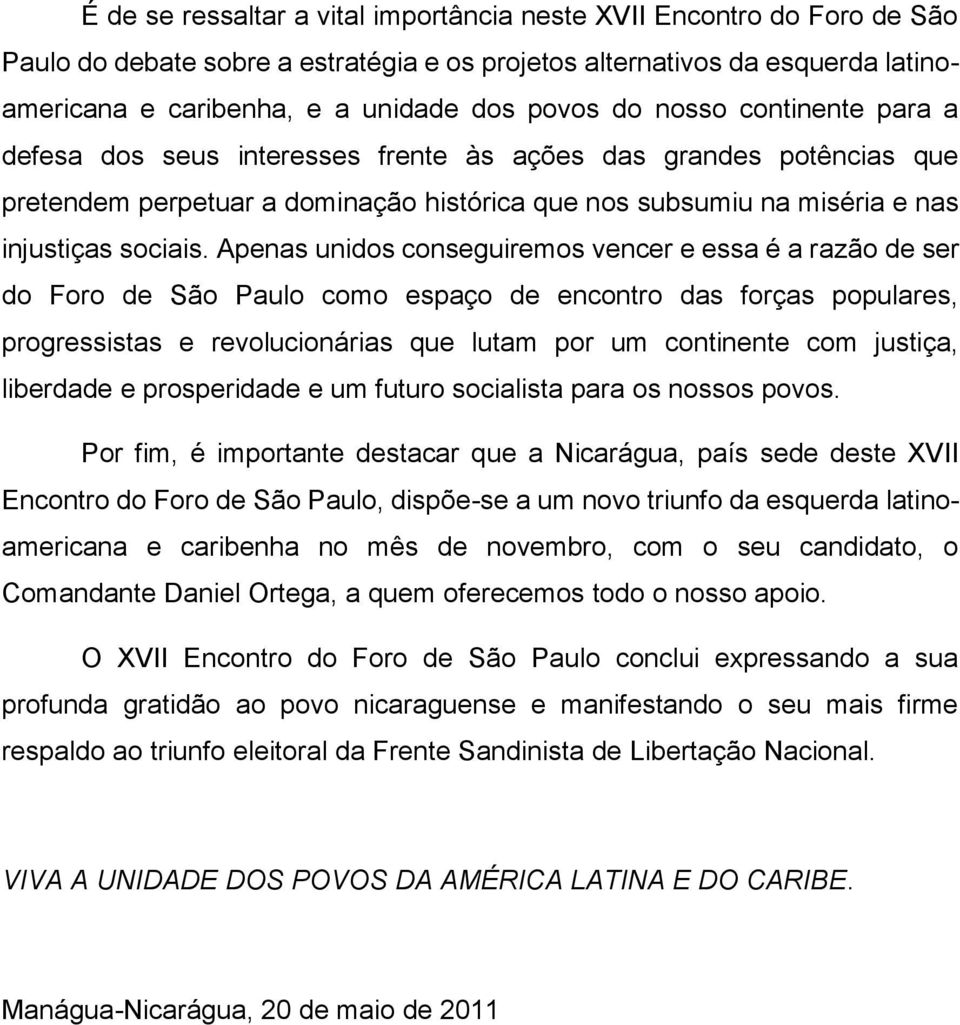 É de se ressaltar a vital importância neste XVII Encontro do Foro de São Paulo do debate sobre a estratégia e os projetos alternativos da esquerda latino-americana e caribenha, e a unidade dos povos do nosso continente para a defesa dos seus interesses frente às ações das grandes potências que pretendem perpetuar a dominação histórica que nos subsumiu na miséria e nas injustiças sociais. Apenas unidos conseguiremos vencer e essa é a razão de ser do Foro de São Paulo como espaço de encontro das forças populares, progressistas e revolucionárias que lutam por um continente com justiça, liberdade e prosperidade e um futuro socialista para os nossos povos.

Por fim, é importante destacar que a Nicarágua, país sede deste XVII Encontro do Foro de São Paulo, dispõe-se a um novo triunfo da esquerda latino-americana e caribenha no mês de novembro, com o seu candidato, o Comandante Daniel Ortega, a quem oferecemos todo o nosso apoio.

O XVII Encontro do Foro de São Paulo conclui expressando a sua profunda gratidão ao povo nicaraguense e manifestando o seu mais firme respaldo ao triunfo eleitoral da Frente Sandinista de Libertação Nacional.

VIVA A UNIDADE DOS POVOS DA AMÉRICA LATINA E DO CARIBE.

Manágua-Nicarágua, 20 de maio de 2011